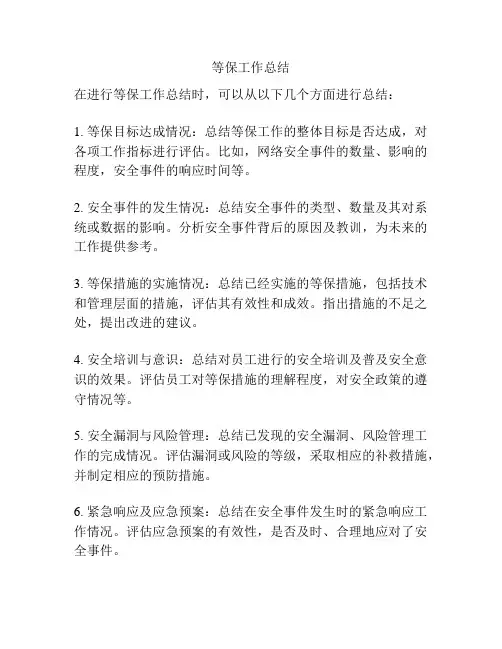 等保工作总结

在进行等保工作总结时，可以从以下几个方面进行总结：

1. 等保目标达成情况：总结等保工作的整体目标是否达成，对各项工作指标进行评估。比如，网络安全事件的数量、影响的程度，安全事件的响应时间等。

2. 安全事件的发生情况：总结安全事件的类型、数量及其对系统或数据的影响。分析安全事件背后的原因及教训，为未来的工作提供参考。

3. 等保措施的实施情况：总结已经实施的等保措施，包括技术和管理层面的措施，评估其有效性和成效。指出措施的不足之处，提出改进的建议。

4. 安全培训与意识：总结对员工进行的安全培训及普及安全意识的效果。评估员工对等保措施的理解程度，对安全政策的遵守情况等。

5. 安全漏洞与风险管理：总结已发现的安全漏洞、风险管理工作的完成情况。评估漏洞或风险的等级，采取相应的补救措施，并制定相应的预防措施。

6. 紧急响应及应急预案：总结在安全事件发生时的紧急响应工作情况。评估应急预案的有效性，是否及时、合理地应对了安全事件。